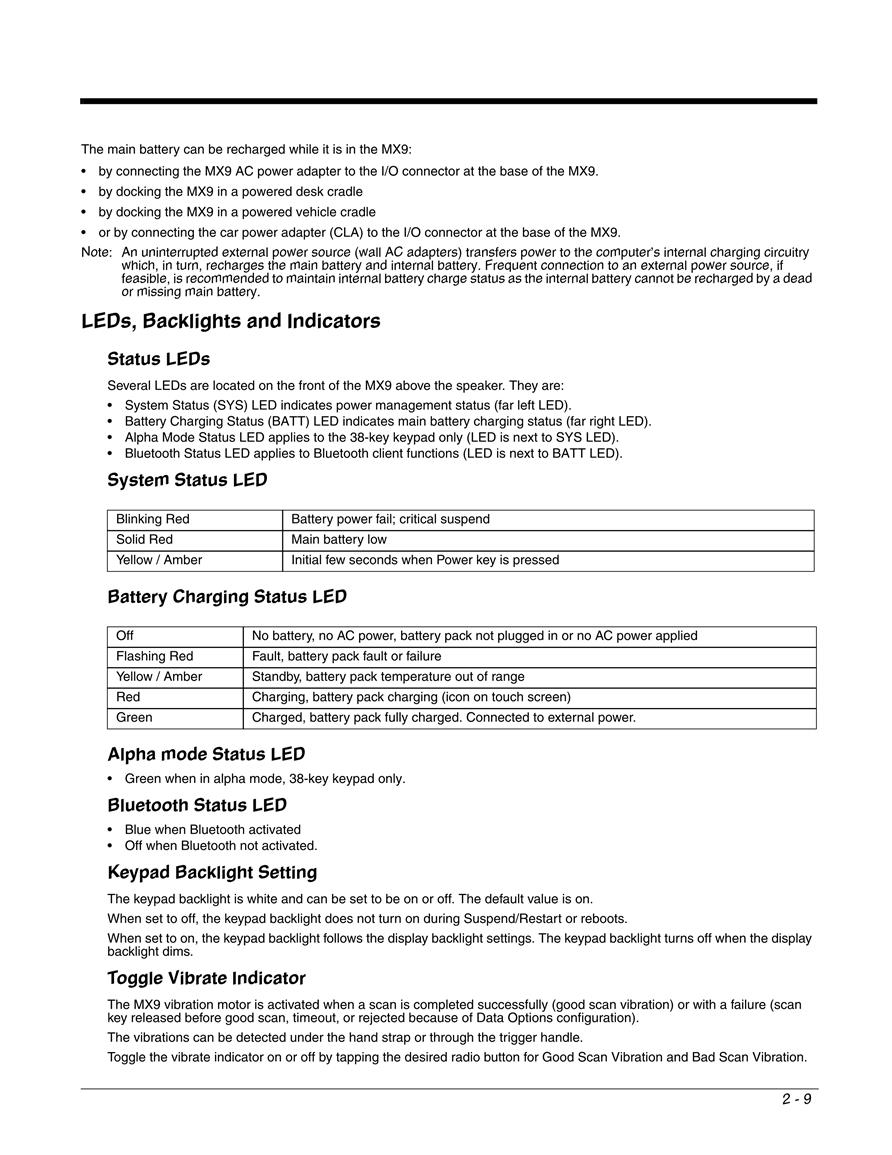 The main battery can be recharged while it is in the MX9:

• by connecting the MX9 AC power adapter to the I/O connector at the base of the MX9.
• by docking the MX9 in a powered desk cradle
• by docking the MX9 in a powered vehicle cradle
• or by connecting the car power adapter (CLA) to the I/O connector at the base of the MX9.

Note: An uninterrupted external power source (wall AC adapters) transfers power to the computer's internal charging circuitry which, in turn, recharges the main battery and internal battery. Frequent connection to an external power source, if feasible, is recommended to maintain internal battery charge status as the internal battery cannot be recharged by a dead or missing main battery.

LEDs, Backlights and Indicators

Status LEDs

Several LEDs are located on the front of the MX9 above the speaker. They are:

• System Status (SYS) LED indicates power management status (far left LED).
• Battery Charging Status (BATT) LED indicates main battery charging status (far right LED).
• Alpha Mode Status LED applies to the 38-key keypad only (LED is next to SYS LED).
• Bluetooth Status LED applies to Bluetooth client functions (LED is next to BATT LED).

System Status LED

| Blinking Red | Battery power fail; critical suspend |
|---|---|
| Solid Red | Main battery low |
| Yellow / Amber | Initial few seconds when Power key is pressed |

Battery Charging Status LED

| Off | No battery, no AC power, battery pack not plugged in or no AC power applied |
|---|---|
| Flashing Red | Fault, battery pack fault or failure |
| Yellow / Amber | Standby, battery pack temperature out of range |
| Red | Charging, battery pack charging (icon on touch screen) |
| Green | Charged, battery pack fully charged. Connected to external power. |

Alpha mode Status LED

• Green when in alpha mode, 38-key keypad only.

Bluetooth Status LED

• Blue when Bluetooth activated
• Off when Bluetooth not activated.

Keypad Backlight Setting

The keypad backlight is white and can be set to be on or off. The default value is on.

When set to off, the keypad backlight does not turn on during Suspend/Restart or reboots.

When set to on, the keypad backlight follows the display backlight settings. The keypad backlight turns off when the display backlight dims.

Toggle Vibrate Indicator

The MX9 vibration motor is activated when a scan is completed successfully (good scan vibration) or with a failure (scan key released before good scan, timeout, or rejected because of Data Options configuration).

The vibrations can be detected under the hand strap or through the trigger handle.

Toggle the vibrate indicator on or off by tapping the desired radio button for Good Scan Vibration and Bad Scan Vibration.

2 - 9